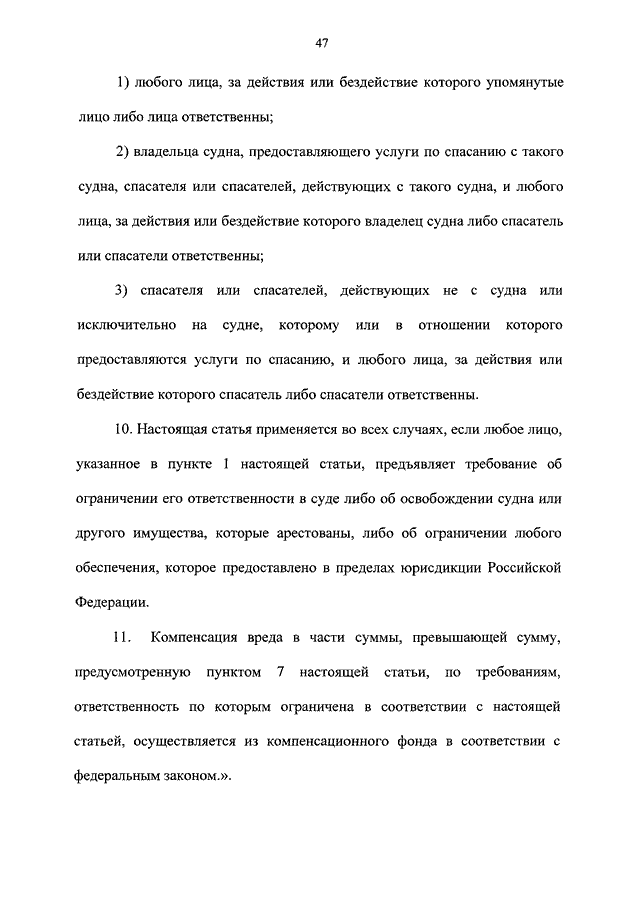 47

1) любого лица, за действия или бездействие которого упомянутые лицо либо лица ответственны;

2) владельца судна, предоставляющего услуги по спасанию с такого судна, спасателя или спасателей, действующих с такого судна, и любого лица, за действия или бездействие которого владелец судна либо спасатель или спасатели ответственны;

3) спасателя или спасателей, действующих не с судна или исключительно на судне, которому или в отношении которого предоставляются услуги по спасанию, и любого лица, за действия или бездействие которого спасатель либо спасатели ответственны.

10. Настоящая статья применяется во всех случаях, если любое лицо, указанное в пункте 1 настоящей статьи, предъявляет требование об ограничении его ответственности в суде либо об освобождении судна или другого имущества, которые арестованы, либо об ограничении любого обеспечения, которое предоставлено в пределах юрисдикции Российской Федерации.

11. Компенсация вреда в части суммы, превышающей сумму, предусмотренную пунктом 7 настоящей статьи, по требованиям, ответственность по которым ограничена в соответствии с настоящей статьей, осуществляется из компенсационного фонда в соответствии с федеральным законом.».